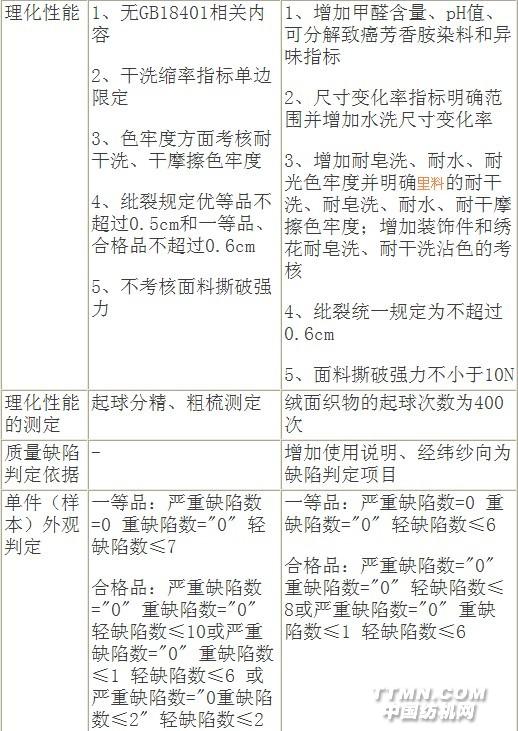 | 理化性能 | 1、无GB18401相关内容<br><br>2、干洗缩率指标单边限定<br><br>3、色牢度方面考核耐干洗、干摩擦色牢度<br><br>4、纰裂规定优等品不超过0.5cm和一等品、合格品不超过0.6cm<br><br>5、不考核面料撕破强力 | 1、增加甲醛含量、pH值、可分解致癌芳香胺染料和异味指标<br><br>2、尺寸变化率指标明确范围并增加水洗尺寸变化率<br><br>3、增加耐皂洗、耐水、耐光色牢度并明确里料的耐干洗、耐皂洗、耐水、耐干摩擦色牢度；增加装饰件和绣花耐皂洗、耐干洗沾色的考核<br><br>4、纰裂统一规定为不超过0.6cm<br><br>5、面料撕破强力不小于10N |
|---|---|---|
| 理化性能的测定 | 起球分精、粗梳测定 | 绒面织物的起球次数为400次 |
| 质量缺陷判定依据 | - | 增加使用说明、经纬纱向为缺陷判定项目 |
| 单件（样本）外观判定 | 一等品：严重缺陷数=0 重缺陷数="0" 轻缺陷数≤7<br><br>合格品：严重缺陷数="0" 重缺陷数="0" 轻缺陷数≤10或严重缺陷数="0" 重缺陷数≤1 轻缺陷数≤6 或严重缺陷数="0重缺陷数≤2" 轻缺陷数≤2 | 一等品：严重缺陷数=0 重缺陷数="0" 轻缺陷数≤6<br><br>合格品：严重缺陷数="0" 重缺陷数="0" 轻缺陷数≤8或严重缺陷数="0" 重缺陷数≤1 轻缺陷数≤6 |

TTMN.COM
中国纺机网